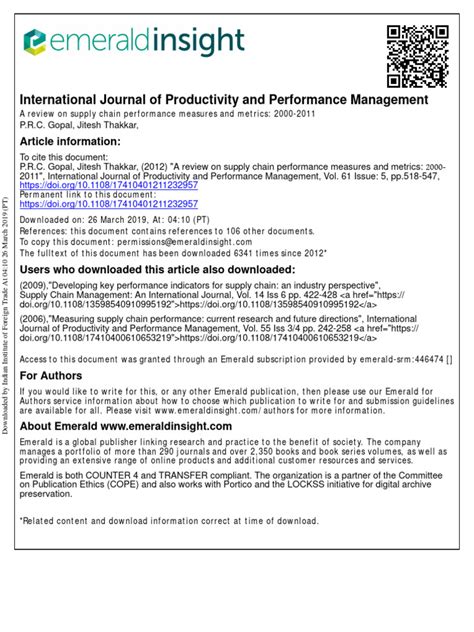 emeraldinsight

International Journal of Productivity and Performance Management
A review on supply chain performance measures and metrics: 2000-2011
P.R.C. Gopal, Jitesh Thakkar,

Article information:

To cite this document:
P.R.C. Gopal, Jitesh Thakkar, (2012) "A review on supply chain performance measures and metrics: 2000-2011", International Journal of Productivity and Performance Management, Vol. 61 Issue: 5, pp.518-547, https://doi.org/10.1108/17410401211232957
Permanent link to this document:
https://doi.org/10.1108/17410401211232957
Downloaded on: 26 March 2019, At: 04:10 (PT)
References: this document contains references to 106 other documents.
To copy this document: permissions@emeraldinsight.com
The fulltext of this document has been downloaded 6341 times since 2012*

Users who downloaded this article also downloaded:

(2009),"Developing key performance indicators for supply chain: an industry perspective", Supply Chain Management: An International Journal, Vol. 14 Iss 6 pp. 422-428 <a href="https://doi.org/10.1108/13598540910995192">https://doi.org/10.1108/13598540910995192</a>
(2006),"Measuring supply chain performance: current research and future directions", International Journal of Productivity and Performance Management, Vol. 55 Iss 3/4 pp. 242-258 <a href="https://doi.org/10.1108/17410400610653219">https://doi.org/10.1108/17410400610653219</a>

Access to this document was granted through an Emerald subscription provided by emerald-srm:446474 []

For Authors

If you would like to write for this, or any other Emerald publication, then please use our Emerald for Authors service information about how to choose which publication to write for and submission guidelines are available for all. Please visit www.emeraldinsight.com/authors for more information.

About Emerald www.emeraldinsight.com

Emerald is a global publisher linking research and practice to the benefit of society. The company manages a portfolio of more than 290 journals and over 2,350 books and book series volumes, as well as providing an extensive range of online products and additional customer resources and services.

Emerald is both COUNTER 4 and TRANSFER compliant. The organization is a partner of the Committee on Publication Ethics (COPE) and also works with Portico and the LOCKSS initiative for digital archive preservation.

*Related content and download information correct at time of download.

Downloaded by Indian Institute of Foreign Trade At 04:10 26 March 2019 (PT)